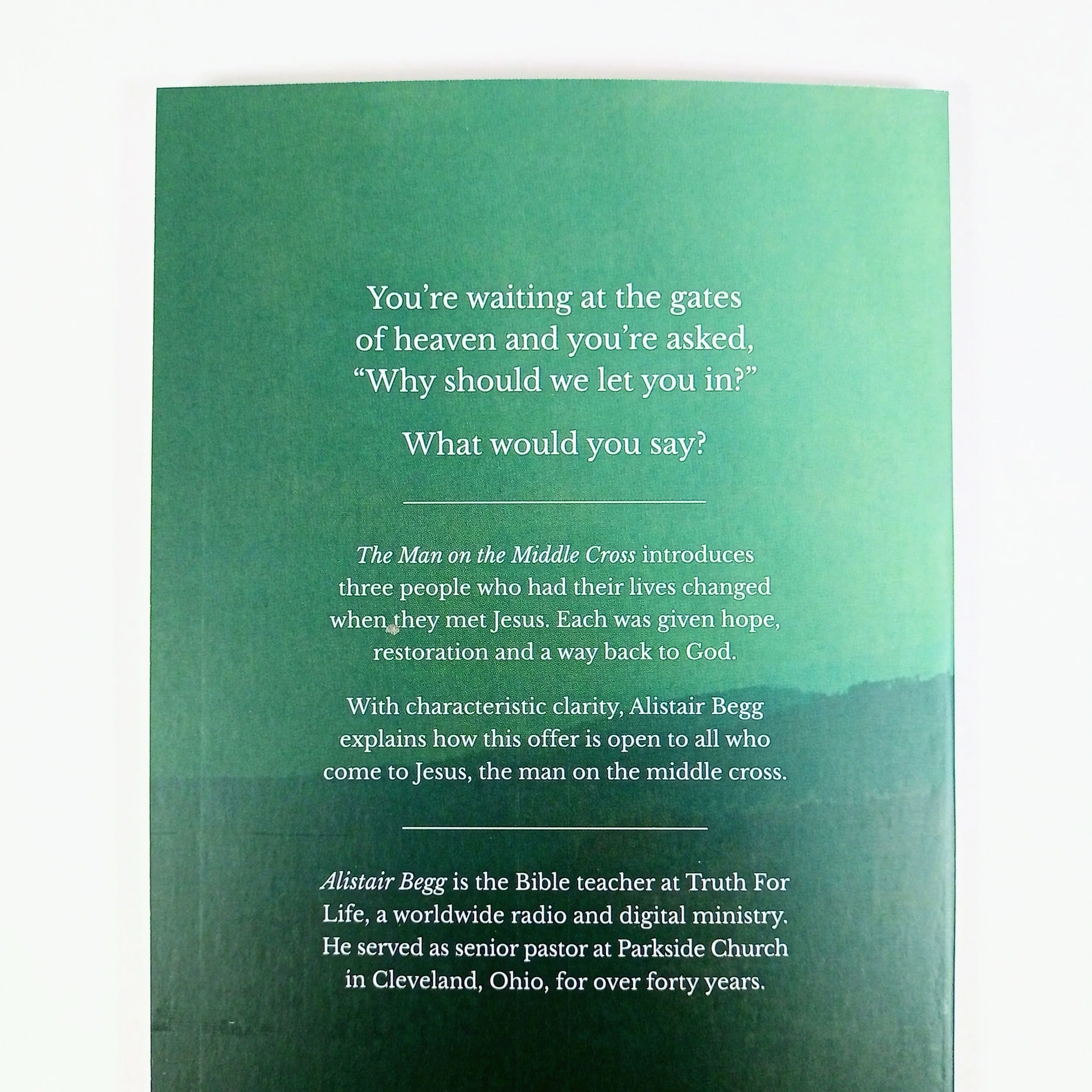 You're waiting at the gates of heaven and you're asked, "Why should we let you in?"

What would you say?

The Man on the Middle Cross introduces three people who had their lives changed when they met Jesus. Each was given hope, restoration and a way back to God.

With characteristic clarity, Alistair Begg explains how this offer is open to all who come to Jesus, the man on the middle cross.

Alistair Begg is the Bible teacher at Truth For Life, a worldwide radio and digital ministry. He served as senior pastor at Parkside Church in Cleveland, Ohio, for over forty years.